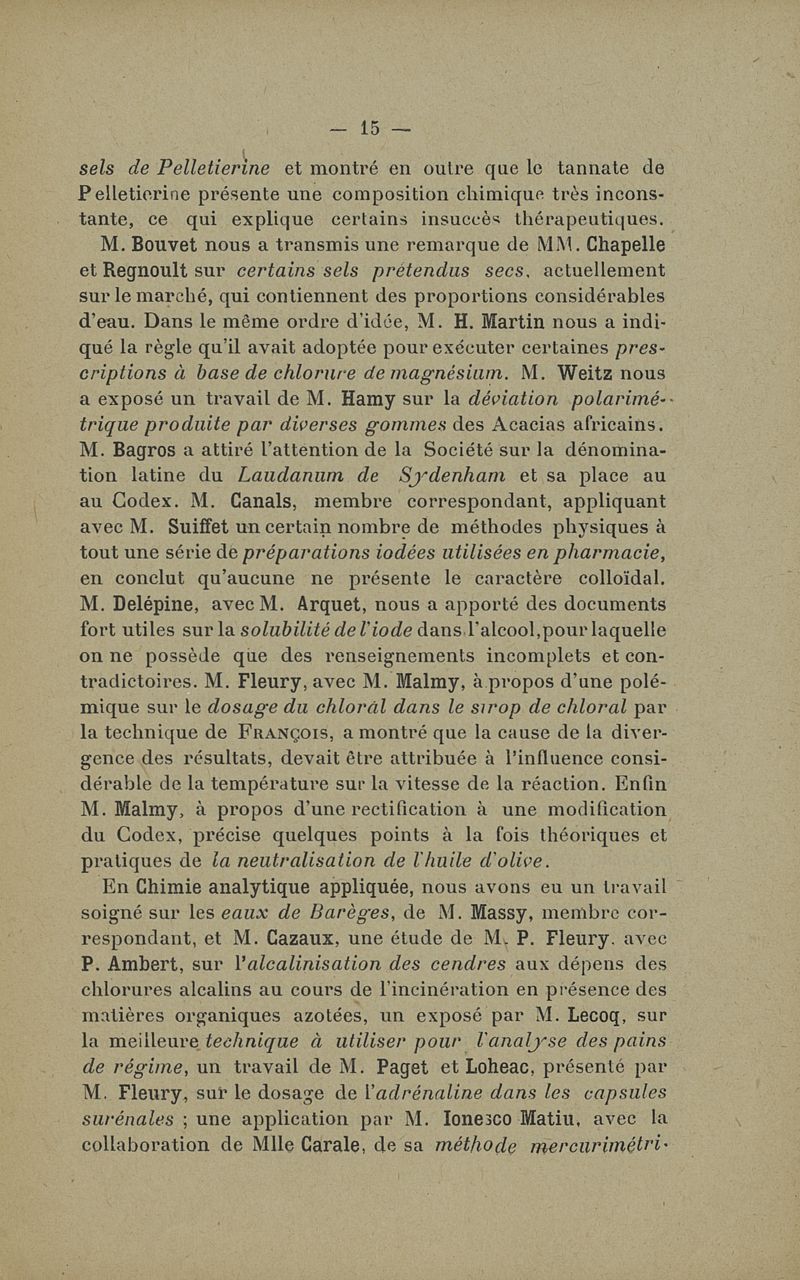 — 15 —

sels de Pelletierine et montré en outre que le tannate de Pelletierine présente une composition chimique très inconstante, ce qui explique certains insuccès thérapeutiques.

M. Bouvet nous a transmis une remarque de MM. Chapelle et Regnoult sur certains sels prétendus secs, actuellement sur le marché, qui contiennent des proportions considérables d'eau. Dans le même ordre d'idée, M. H. Martin nous a indiqué la règle qu'il avait adoptée pour exécuter certaines prescriptions à base de chlorure de magnésium. M. Weitz nous a exposé un travail de M. Hamy sur la déviation polarimétrique produite par diverses gommes des Acacias africains. M. Bagros a attiré l'attention de la Société sur la dénomination latine du Laudanum de Sydenham et sa place au au Codex. M. Canals, membre correspondant, appliquant avec M. Suiffet un certain nombre de méthodes physiques à tout une série de préparations iodées utilisées en pharmacie, en conclut qu'aucune ne présente le caractère colloïdal. M. Delépine, avec M. Arquet, nous a apporté des documents fort utiles sur la solubilité de l'iode dans l'alcool, pour laquelle on ne possède que des renseignements incomplets et contradictoires. M. Fleury, avec M. Malmy, à propos d'une polémique sur le dosage du chloral dans le sirop de chloral par la technique de François, a montré que la cause de la divergence des résultats, devait être attribuée à l'influence considérable de la température sur la vitesse de la réaction. Enfin M. Malmy, à propos d'une rectification à une modification du Codex, précise quelques points à la fois théoriques et pratiques de la neutralisation de l'huile d'olive.

En Chimie analytique appliquée, nous avons eu un travail soigné sur les eaux de Barèges, de M. Massy, membre correspondant, et M. Cazaux, une étude de M. P. Fleury, avec P. Ambert, sur l'alcalinisation des cendres aux dépens des chlorures alcalins au cours de l'incinération en présence des matières organiques azotées, un exposé par M. Lecoq, sur la meilleure technique à utiliser pour l'analyse des pains de régime, un travail de M. Paget et Loheac, présenté par M. Fleury, sur le dosage de l'adrénaline dans les capsules surénales ; une application par M. Ionesco Matiu, avec la collaboration de Mlle Carale, de sa méthode mercurimétri-